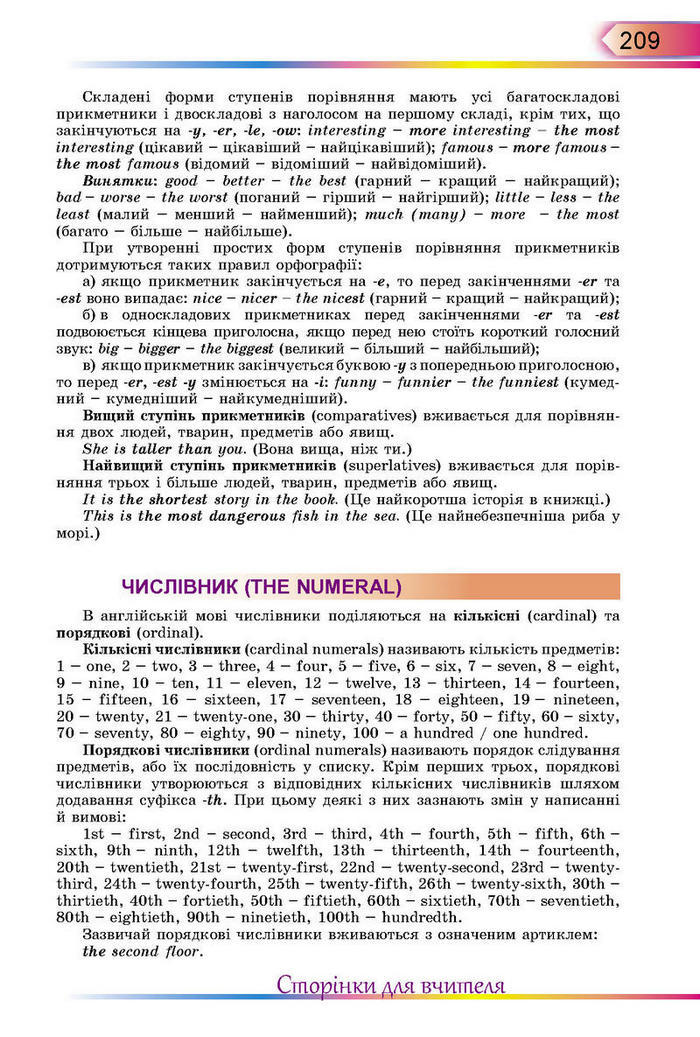 209

Складені форми ступенів порівняння мають усі багатоскладові прикметники і двоскладові з наголосом на першому складі, крім тих, що закінчуються на -y, -er, -le, -ow: interesting – more interesting – the most interesting (цікавий – цікавіший – найцікавіший); famous – more famous – the most famous (відомий – відоміший – найвідоміший).

Винятки: good – better – the best (гарний – кращий – найкращий); bad – worse – the worst (поганий – гірший – найгірший); little – less – the least (малий – менший – найменший); much (many) – more – the most (багато – більше – найбільше).

При утворенні простих форм ступенів порівняння прикметників дотримуються таких правил орфографії:

а) якщо прикметник закінчується на -e, то перед закінченнями -er та -est воно випадає: nice – nicer – the nicest (гарний – кращий – найкращий);

б) в односкладових прикметниках перед закінченнями -er та -est подвоюється кінцева приголосна, якщо перед нею стоїть короткий голосний звук: big – bigger – the biggest (великий – більший – найбільший);

в) якщо прикметник закінчується буквою -y з попередньою приголосною, то перед -er, -est -y змінюється на -i: funny – funnier – the funniest (кумедний – кумедніший – найкумедніший).

Вищий ступінь прикметників (comparatives) вживається для порівняння двох людей, тварин, предметів або явищ.

She is taller than you. (Вона вища, ніж ти.)

Найвищий ступінь прикметників (superlatives) вживається для порівняння трьох і більше людей, тварин, предметів або явищ.

It is the shortest story in the book. (Це найкоротша історія в книжці.)

This is the most dangerous fish in the sea. (Це найнебезпечніша риба у морі.)

ЧИСЛІВНИК (THE NUMERAL)

В англійській мові числівники поділяються на кількісні (cardinal) та порядкові (ordinal).

Кількісні числівники (cardinal numerals) називають кількість предметів: 1 – one, 2 – two, 3 – three, 4 – four, 5 – five, 6 – six, 7 – seven, 8 – eight, 9 – nine, 10 – ten, 11 – eleven, 12 – twelve, 13 – thirteen, 14 – fourteen, 15 – fifteen, 16 – sixteen, 17 – seventeen, 18 – eighteen, 19 – nineteen, 20 – twenty, 21 – twenty-one, 30 – thirty, 40 – forty, 50 – fifty, 60 – sixty, 70 – seventy, 80 – eighty, 90 – ninety, 100 – a hundred / one hundred.

Порядкові числівники (ordinal numerals) називають порядок слідування предметів, або їх послідовність у списку. Крім перших трьох, порядкові числівники утворюються з відповідних кількісних числівників шляхом додавання суфікса -th. При цьому деякі з них зазнають змін у написанні й вимові:

1st – first, 2nd – second, 3rd – third, 4th – fourth, 5th – fifth, 6th – sixth, 9th – ninth, 12th – twelfth, 13th – thirteenth, 14th – fourteenth, 20th – twentieth, 21st – twenty-first, 22nd – twenty-second, 23rd – twenty-third, 24th – twenty-fourth, 25th – twenty-fifth, 26th – twenty-sixth, 30th – thirtieth, 40th – fortieth, 50th – fiftieth, 60th – sixtieth, 70th – seventieth, 80th – eightieth, 90th – ninetieth, 100th – hundredth.

Зазвичай порядкові числівники вживаються з означеним артиклем: the second floor.

Сторінки для вчителя